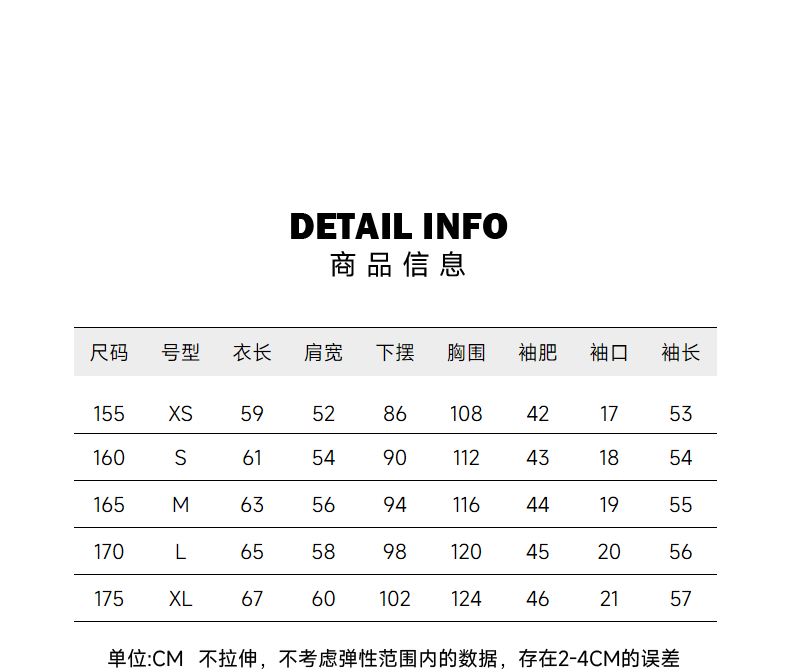 DETAIL INFO
商品信息

| 尺码 | 号型 | 衣长 | 肩宽 | 下摆 | 胸围 | 袖肥 | 袖口 | 袖长 |
|---|---|---|---|---|---|---|---|---|
| 155 | XS | 59 | 52 | 86 | 108 | 42 | 17 | 53 |
| 160 | S | 61 | 54 | 90 | 112 | 43 | 18 | 54 |
| 165 | M | 63 | 56 | 94 | 116 | 44 | 19 | 55 |
| 170 | L | 65 | 58 | 98 | 120 | 45 | 20 | 56 |
| 175 | XL | 67 | 60 | 102 | 124 | 46 | 21 | 57 |

单位:CM 不拉伸，不考虑弹性范围内的数据，存在2-4CM的误差